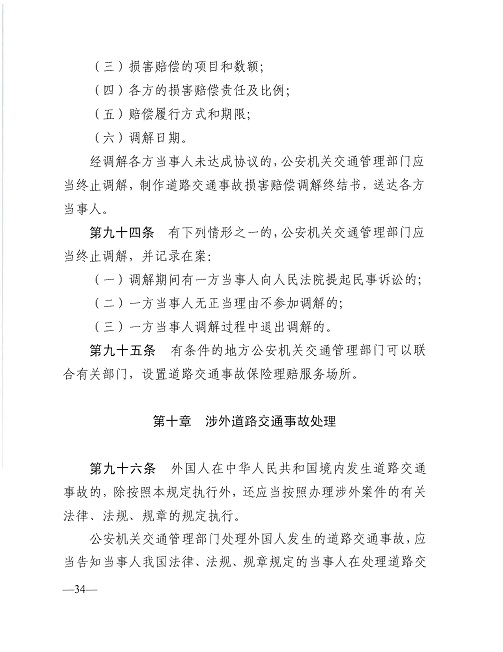 （三）损害赔偿的项目和数额；

（四）各方的损害赔偿责任及比例；

（五）赔偿履行方式和期限；

（六）调解日期。

经调解各方当事人未达成协议的，公安机关交通管理部门应当终止调解，制作道路交通事故损害赔偿调解终结书，送达各方当事人。

第九十四条　有下列情形之一的，公安机关交通管理部门应当终止调解，并记录在案：

（一）调解期间有一方当事人向人民法院提起民事诉讼的；

（二）一方当事人无正当理由不参加调解的；

（三）一方当事人调解过程中退出调解的。

第九十五条　有条件的地方公安机关交通管理部门可以联合有关部门，设置道路交通事故保险理赔服务场所。

第十章　涉外道路交通事故处理

第九十六条　外国人在中华人民共和国境内发生道路交通事故的，除按照本规定执行外，还应当按照办理涉外案件的有关法律、法规、规章的规定执行。

公安机关交通管理部门处理外国人发生的道路交通事故，应当告知当事人我国法律、法规、规章规定的当事人在处理道路交

—34—